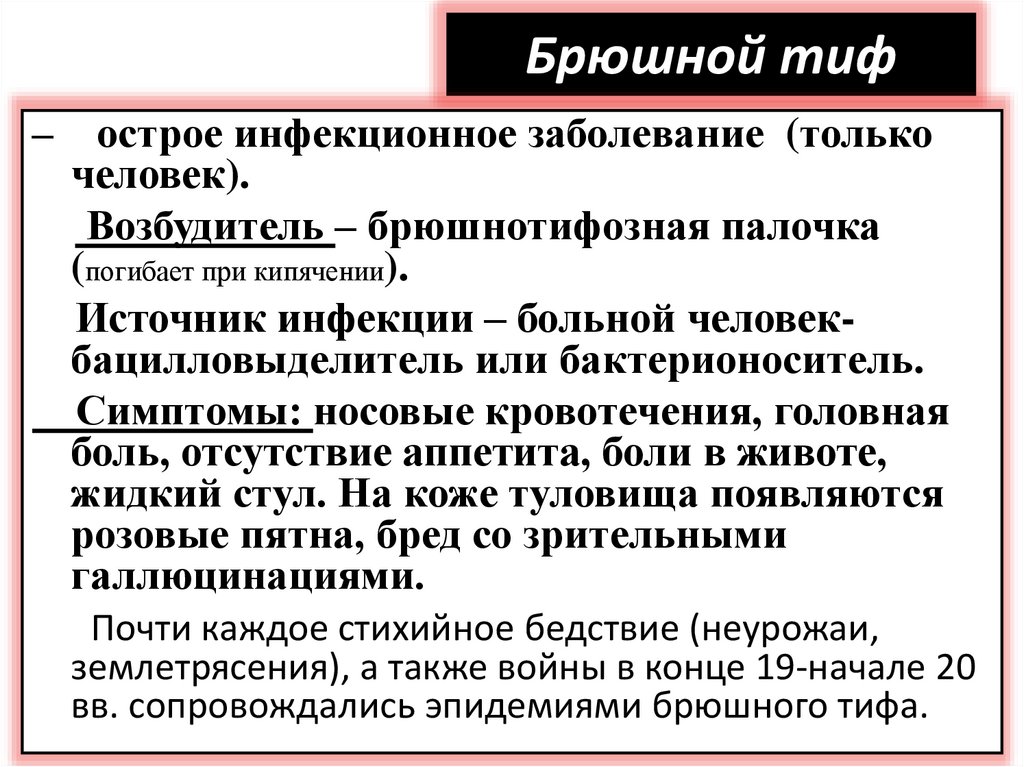 Брюшной тиф

– острое инфекционное заболевание (только человек).

Возбудитель – брюшнотифозная палочка (погибает при кипячении).

Источник инфекции – больной человек-бацилловыделитель или бактерионоситель.

Симптомы: носовые кровотечения, головная боль, отсутствие аппетита, боли в животе, жидкий стул. На коже туловища появляются розовые пятна, бред со зрительными галлюцинациями.

Почти каждое стихийное бедствие (неурожаи, землетрясения), а также войны в конце 19-начале 20 вв. сопровождались эпидемиями брюшного тифа.